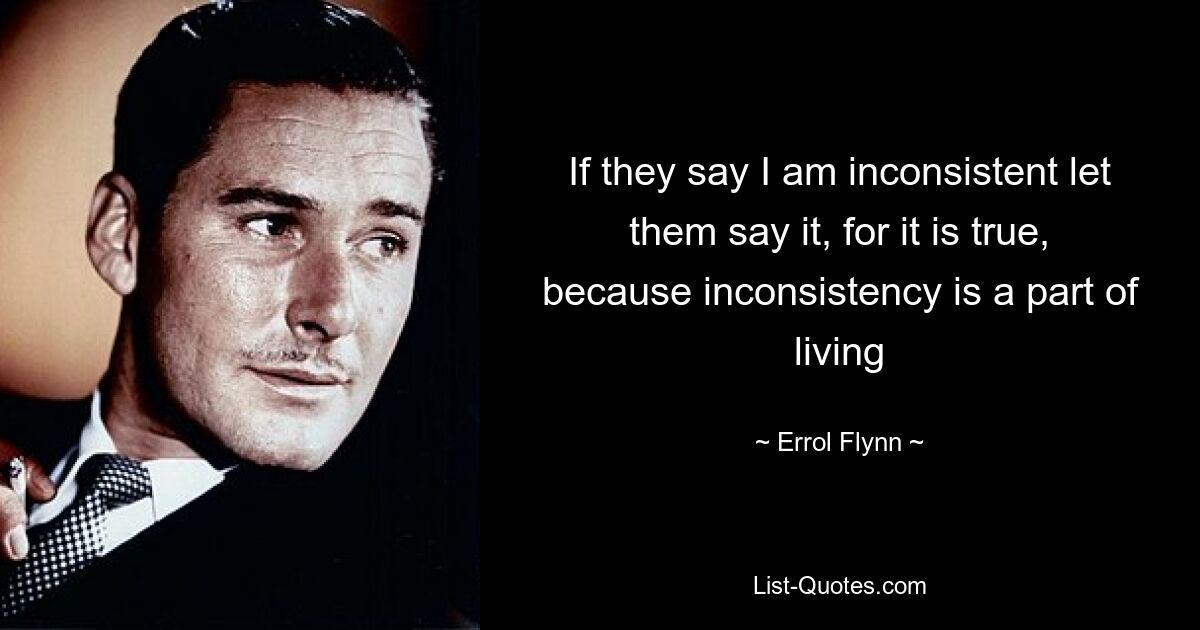 If they say I am inconsistent let them say it, for it is true, because inconsistency is a part of living

~ Errol Flynn ~

List-Quotes.com